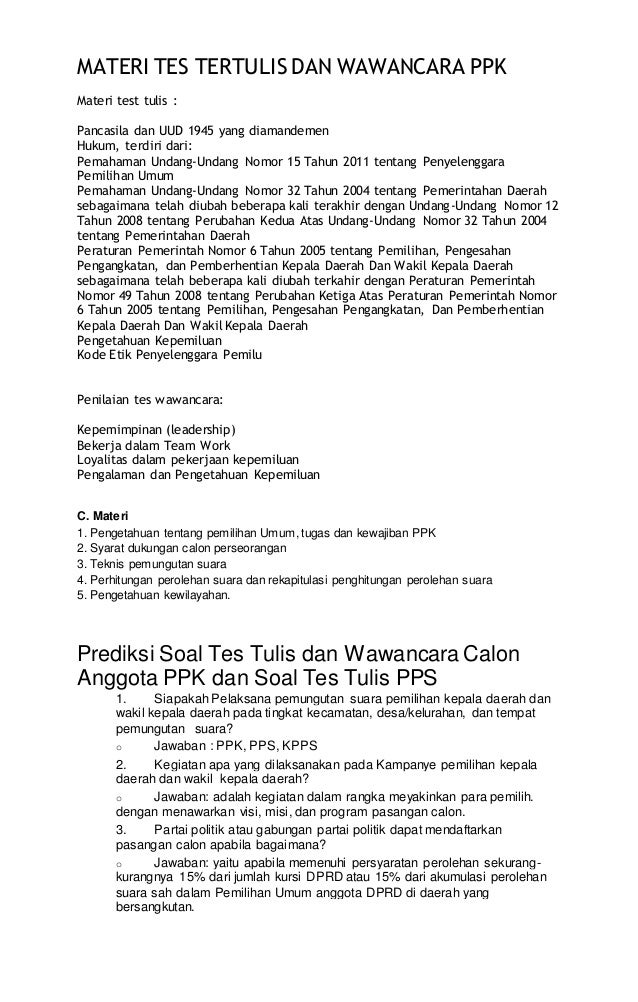 MATERI TES TERTULIS DAN WAWANCARA PPK

Materi test tulis :

Pancasila dan UUD 1945 yang diamandemen
Hukum, terdiri dari:
Pemahaman Undang-Undang Nomor 15 Tahun 2011 tentang Penyelenggara Pemilihan Umum
Pemahaman Undang-Undang Nomor 32 Tahun 2004 tentang Pemerintahan Daerah sebagaimana telah diubah beberapa kali terakhir dengan Undang-Undang Nomor 12 Tahun 2008 tentang Perubahan Kedua Atas Undang-Undang Nomor 32 Tahun 2004 tentang Pemerintahan Daerah
Peraturan Pemerintah Nomor 6 Tahun 2005 tentang Pemilihan, Pengesahan Pengangkatan, dan Pemberhentian Kepala Daerah Dan Wakil Kepala Daerah sebagaimana telah beberapa kali diubah terkahir dengan Peraturan Pemerintah Nomor 49 Tahun 2008 tentang Perubahan Ketiga Atas Peraturan Pemerintah Nomor 6 Tahun 2005 tentang Pemilihan, Pengesahan Pengangkatan, Dan Pemberhentian Kepala Daerah Dan Wakil Kepala Daerah
Pengetahuan Kepemiluan
Kode Etik Penyelenggara Pemilu

Penilaian tes wawancara:

Kepemimpinan (leadership)
Bekerja dalam Team Work
Loyalitas dalam pekerjaan kepemiluan
Pengalaman dan Pengetahuan Kepemiluan

C. Materi
1. Pengetahuan tentang pemilihan Umum, tugas dan kewajiban PPK
2. Syarat dukungan calon perseorangan
3. Teknis pemungutan suara
4. Perhitungan perolehan suara dan rekapitulasi penghitungan perolehan suara
5. Pengetahuan kewilayahan.

Prediksi Soal Tes Tulis dan Wawancara Calon Anggota PPK dan Soal Tes Tulis PPS

1. Siapakah Pelaksana pemungutan suara pemilihan kepala daerah dan wakil kepala daerah pada tingkat kecamatan, desa/kelurahan, dan tempat pemungutan suara?
o Jawaban : PPK, PPS, KPPS
2. Kegiatan apa yang dilaksanakan pada Kampanye pemilihan kepala daerah dan wakil kepala daerah?
o Jawaban: adalah kegiatan dalam rangka meyakinkan para pemilih. dengan menawarkan visi, misi, dan program pasangan calon.
3. Partai politik atau gabungan partai politik dapat mendaftarkan pasangan calon apabila bagaimana?
o Jawaban: yaitu apabila memenuhi persyaratan perolehan sekurang-kurangnya 15% dari jumlah kursi DPRD atau 15% dari akumulasi perolehan suara sah dalam Pemilihan Umum anggota DPRD di daerah yang bersangkutan.